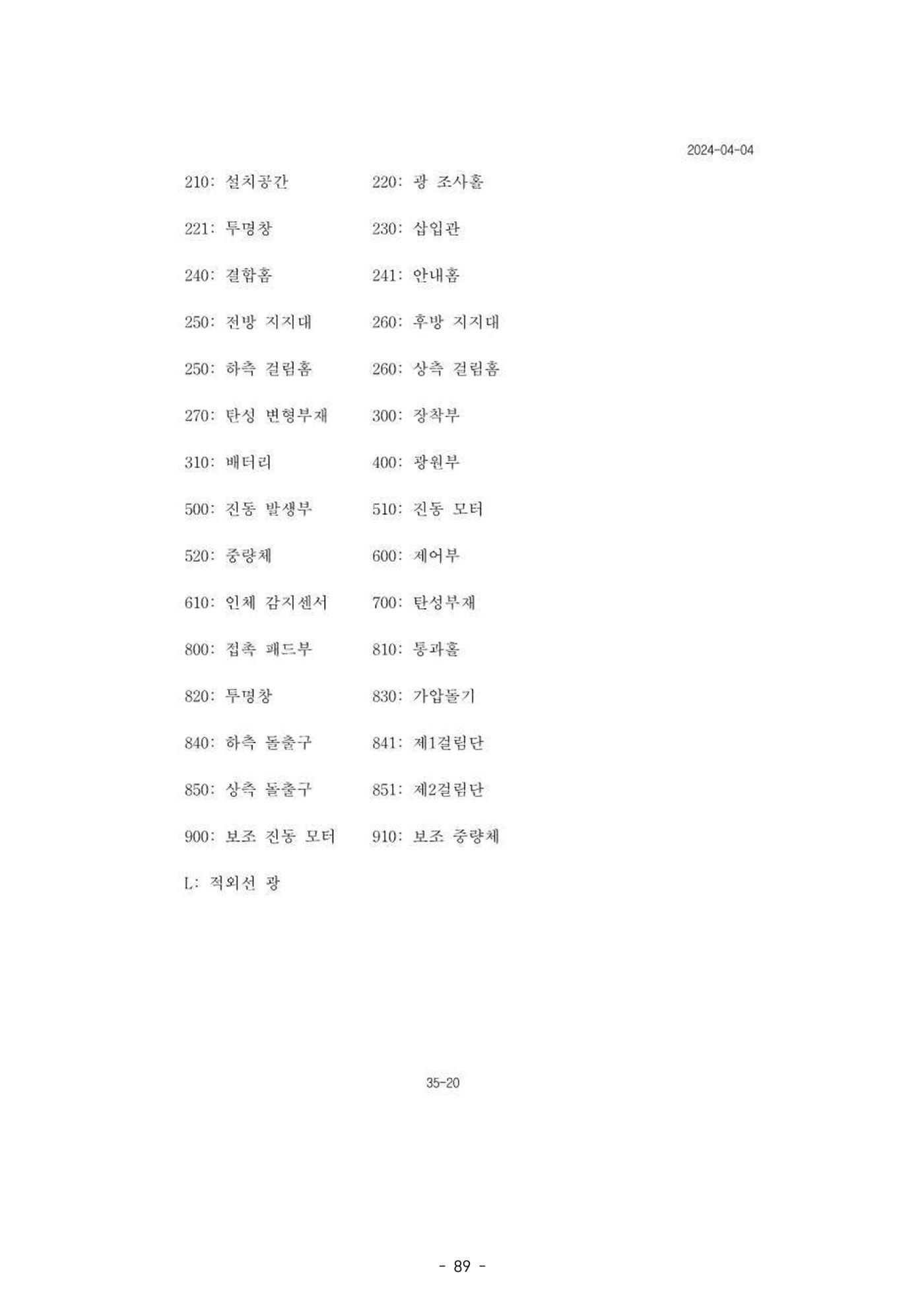 2024-04-04

210: 설치공간 220: 광 조사홀

221: 투명창 230: 삽입관

240: 결합홈 241: 안내홈

250: 전방 지지대 260: 후방 지지대

250: 하측 걸림홈 260: 상측 걸림홈

270: 탄성 변형부재 300: 장착부

310: 배터리 400: 광원부

500: 진동 발생부 510: 진동 모터

520: 중량체 600: 제어부

610: 인체 감지센서 700: 탄성부재

800: 접촉 패드부 810: 통과홀

820: 투명창 830: 가압돌기

840: 하측 돌출구 841: 제1걸림단

850: 상측 돌출구 851: 제2걸림단

900: 보조 진동 모터 910: 보조 중량체

L: 적외선 광

35-20

- 89 -